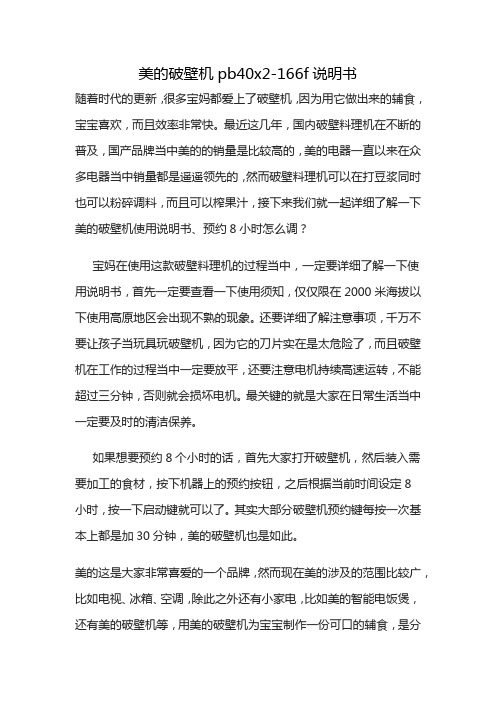 美的破壁机 pb40x2-166f 说明书

随着时代的更新，很多宝妈都爱上了破壁机，因为用它做出来的辅食，宝宝喜欢，而且效率非常快。最近这几年，国内破壁料理机在不断的普及，国产品牌当中美的的销量是比较高的，美的电器一直以来在众多电器当中销量都是遥遥领先的，然而破壁料理机可以在打豆浆同时也可以粉碎调料，而且可以榨果汁，接下来我们就一起详细了解一下美的破壁机使用说明书、预约 8 小时怎么调？

宝妈在使用这款破壁料理机的过程当中，一定要详细了解一下使用说明书，首先一定要查看一下使用须知，仅仅限在 2000 米海拔以下使用高原地区会出现不熟的现象。还要详细了解注意事项，千万不要让孩子当玩具玩破壁机，因为它的刀片实在是太危险了，而且破壁机在工作的过程当中一定要放平，还要注意电机持续高速运转，不能超过三分钟，否则就会损坏电机。最关键的就是大家在日常生活当中一定要及时的清洁保养。

如果想要预约 8 个小时的话，首先大家打开破壁机，然后装入需要加工的食材，按下机器上的预约按钮，之后根据当前时间设定 8 小时，按一下启动键就可以了。其实大部分破壁机预约键每按一次基本上都是加 30 分钟，美的破壁机也是如此。

美的这是大家非常喜爱的一个品牌，然而现在美的涉及的范围比较广，比如电视、冰箱、空调，除此之外还有小家电，比如美的智能电饭煲，还有美的破壁机等，用美的破壁机为宝宝制作一份可口的辅食，是分